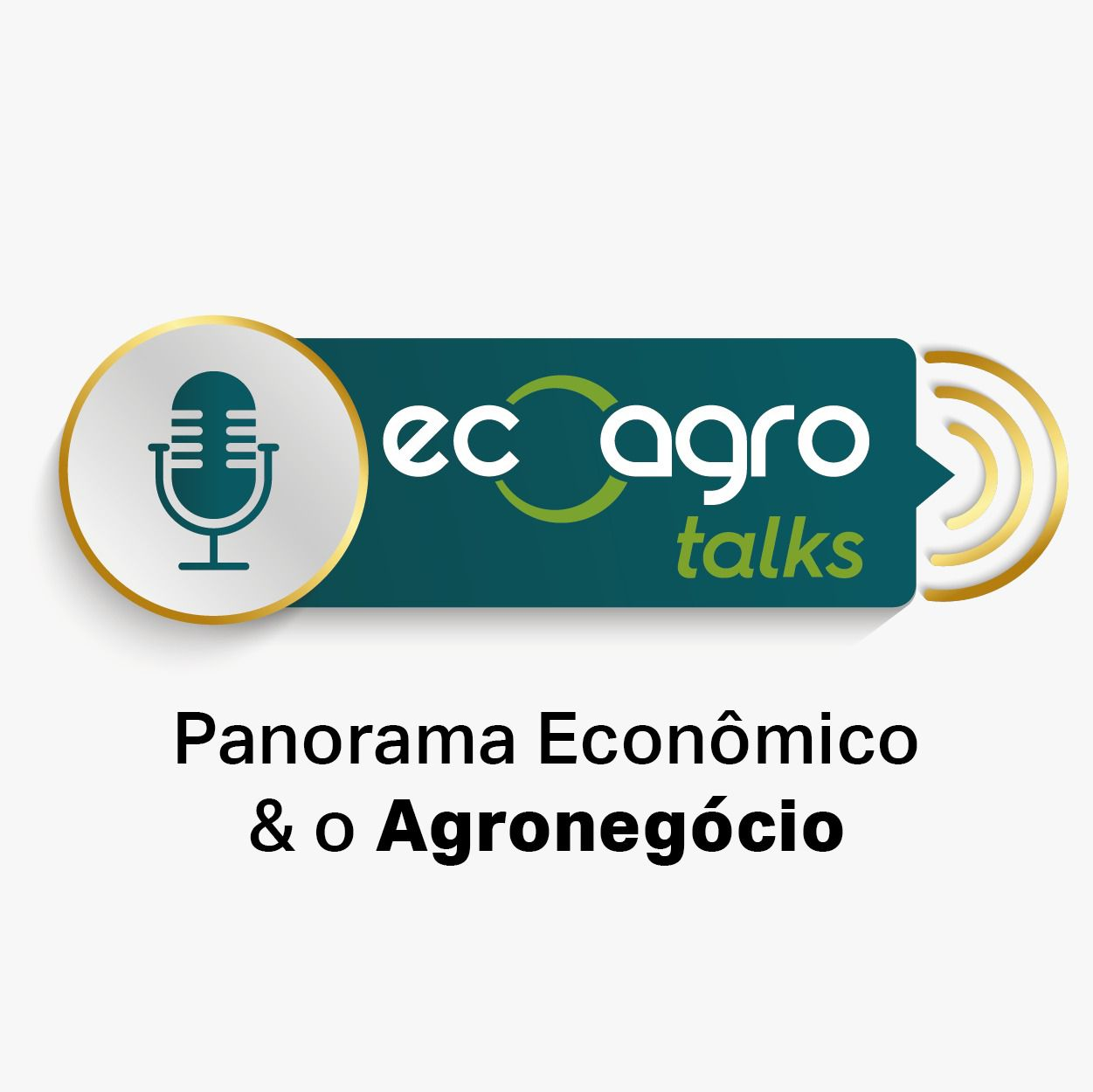 ecoagro
talks

Panorama Econômico
& o Agronegócio